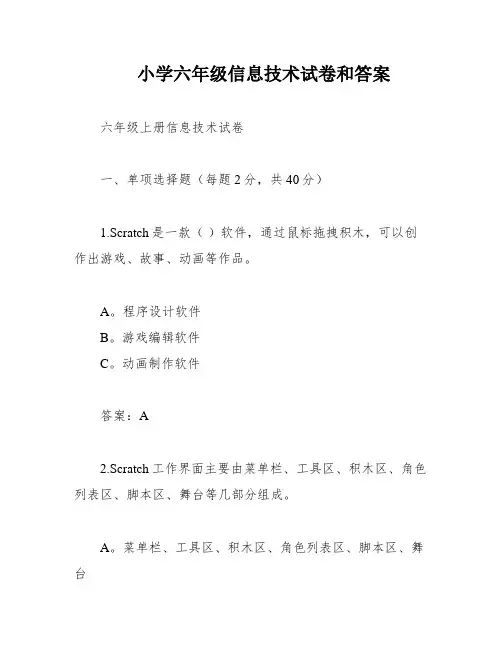 小学六年级信息技术试卷和答案

六年级上册信息技术试卷

一、单项选择题（每题2分，共40分）

1.Scratch是一款（ ）软件，通过鼠标拖拽积木，可以创作出游戏、故事、动画等作品。

A。程序设计软件
B。游戏编辑软件
C。动画制作软件

答案：A

2.Scratch工作界面主要由菜单栏、工具区、积木区、角色列表区、脚本区、舞台等几部分组成。

A。菜单栏、工具区、积木区、角色列表区、脚本区、舞台